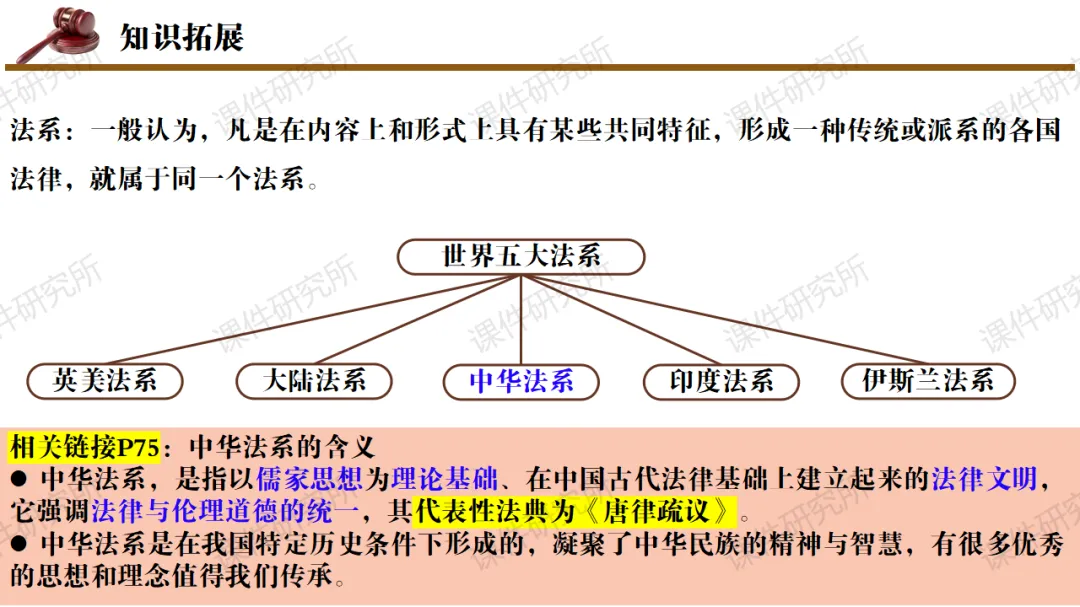 知识拓展

法系：一般认为，凡是在内容上和形式上具有某些共同特征，形成一种传统或派系的各国法律，就属于同一个法系。

世界五大法系

英美法系　大陆法系　中华法系　印度法系　伊斯兰法系

相关链接P75：中华法系的含义
● 中华法系，是指以儒家思想为理论基础、在中国古代法律基础上建立起来的法律文明，它强调法律与伦理道德的统一，其代表性法典为《唐律疏议》。
● 中华法系是在我国特定历史条件下形成的，凝聚了中华民族的精神与智慧，有很多优秀的思想和理念值得我们传承。

课件研究所